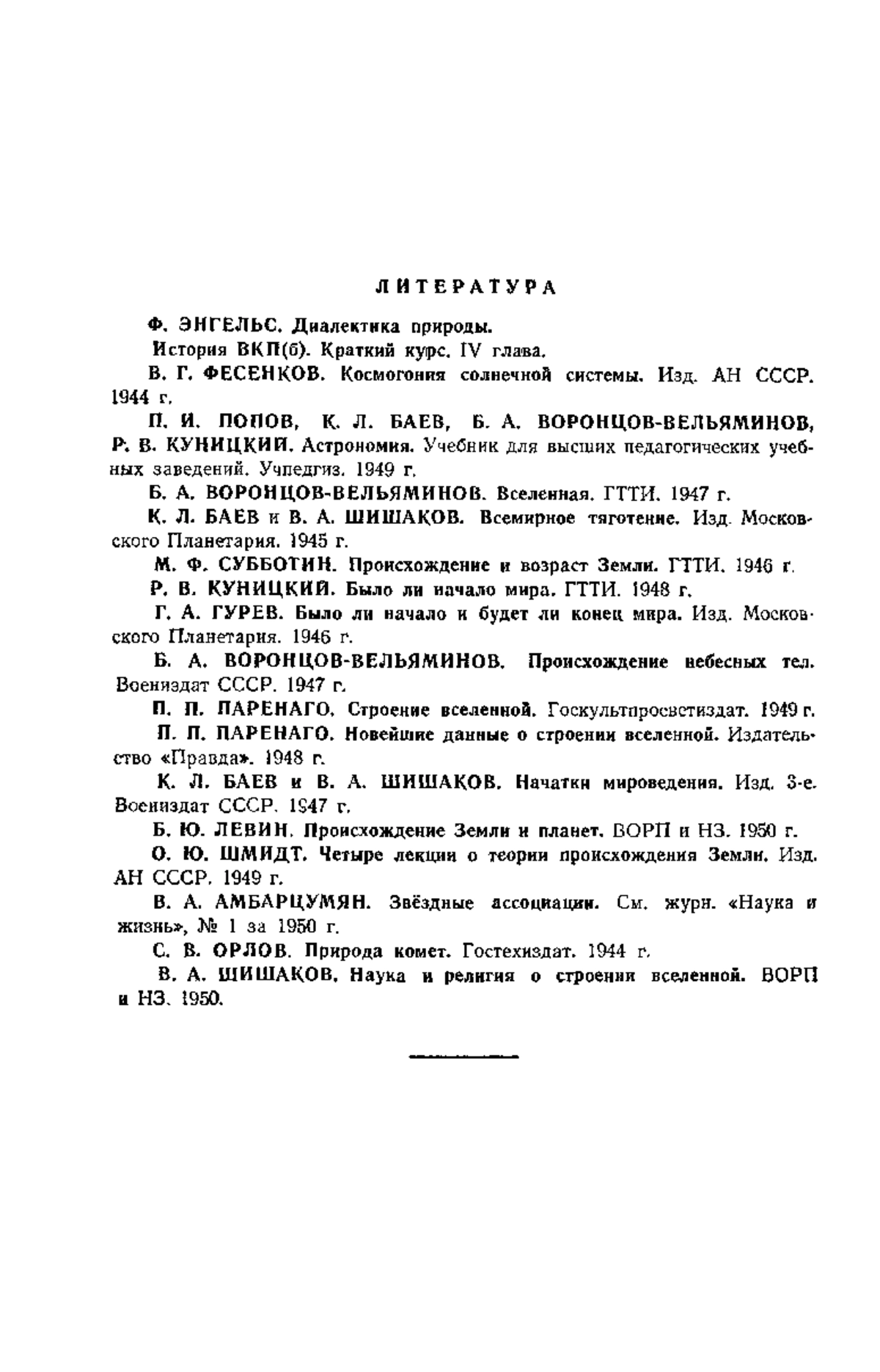 ЛИТЕРАТУРА

Ф. ЭНГЕЛЬС. Диалектика природы.

История ВКП(б). Краткий курс. IV глава.

В. Г. ФЕСЕНКОВ. Космогония солнечной системы. Изд. АН СССР. 1944 г.

П. И. ПОПОВ, К. Л. БАЕВ, Б. А. ВОРОНЦОВ-ВЕЛЬЯМИНОВ, Р. В. КУНИЦКИЙ. Астрономия. Учебник для высших педагогических учебных заведений. Учпедгиз. 1949 г.

Б. А. ВОРОНЦОВ-ВЕЛЬЯМИНОВ. Вселенная. ГТТИ. 1947 г.

К. Л. БАЕВ и В. А. ШИШАКОВ. Всемирное тяготение. Изд. Московского Планетария. 1945 г.

М. Ф. СУББОТИН. Происхождение и возраст Земли. ГТТИ. 1946 г.

Р. В. КУНИЦКИЙ. Было ли начало мира. ГТТИ. 1948 г.

Г. А. ГУРЕВ. Было ли начало и будет ли конец мира. Изд. Московского Планетария. 1946 г.

Б. А. ВОРОНЦОВ-ВЕЛЬЯМИНОВ. Происхождение небесных тел. Воениздат СССР. 1947 г.

П. П. ПАРЕНАГО. Строение вселенной. Госкультпросветиздат. 1949 г.

П. П. ПАРЕНАГО. Новейшие данные о строении вселенной. Издательство «Правда». 1948 г.

К. Л. БАЕВ и В. А. ШИШАКОВ. Начатки мироведения. Изд. 3-е. Воениздат СССР. 1947 г.

Б. Ю. ЛЕВИН. Происхождение Земли и планет. ВОРП и НЗ. 1950 г.

О. Ю. ШМИДТ. Четыре лекции о теории происхождения Земли. Изд. АН СССР. 1949 г.

В. А. АМБАРЦУМЯН. Звёздные ассоциации. См. журн. «Наука и жизнь», № 1 за 1950 г.

С. В. ОРЛОВ. Природа комет. Гостехиздат. 1944 г.

В. А. ШИШАКОВ. Наука и религия о строении вселенной. ВОРП и НЗ. 1950.